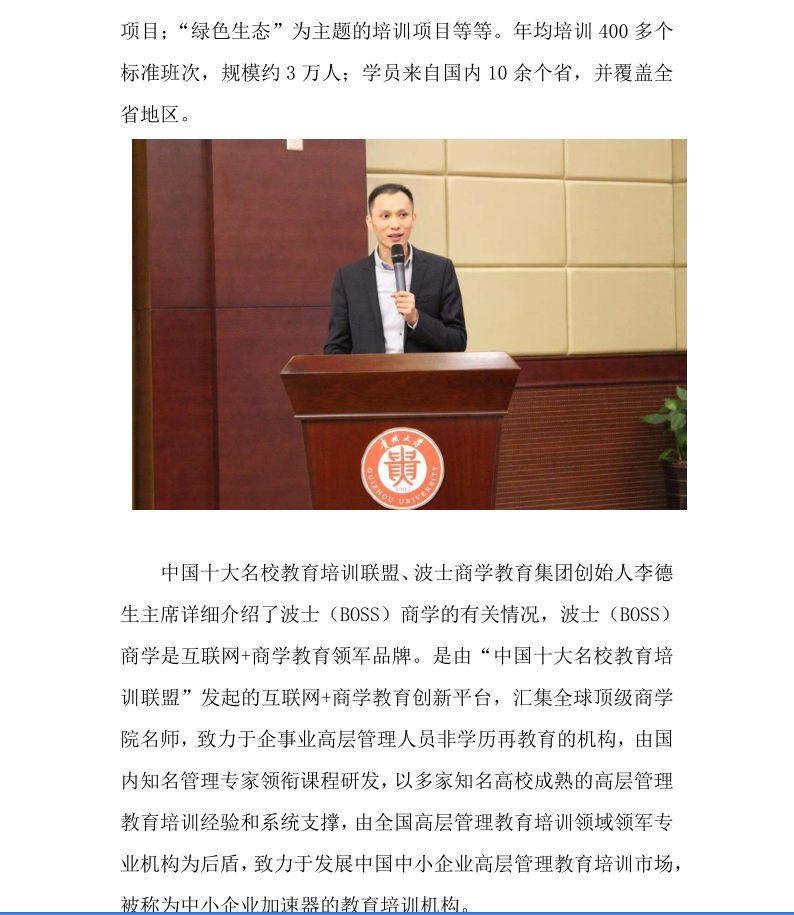 项目；“绿色生态”为主题的培训项目等等。年均培训 400 多个标准班次，规模约 3 万人；学员来自国内 10 余个省，并覆盖全省地区。

贵州大学
贵
GUIZHOU UNIVERSITY

中国十大名校教育培训联盟、波士商学教育集团创始人李德生主席详细介绍了波士（BOSS）商学的有关情况，波士（BOSS）商学是互联网+商学教育领军品牌。是由“中国十大名校教育培训联盟”发起的互联网+商学教育创新平台，汇集全球顶级商学院名师，致力于企事业高层管理人员非学历再教育的机构，由国内知名管理专家领衔课程研发，以多家知名高校成熟的高层管理教育培训经验和系统支撑，由全国高层管理教育培训领域领军专业机构为后盾，致力于发展中国中小企业高层管理教育培训市场，被称为中小企业加速器的教育培训机构。